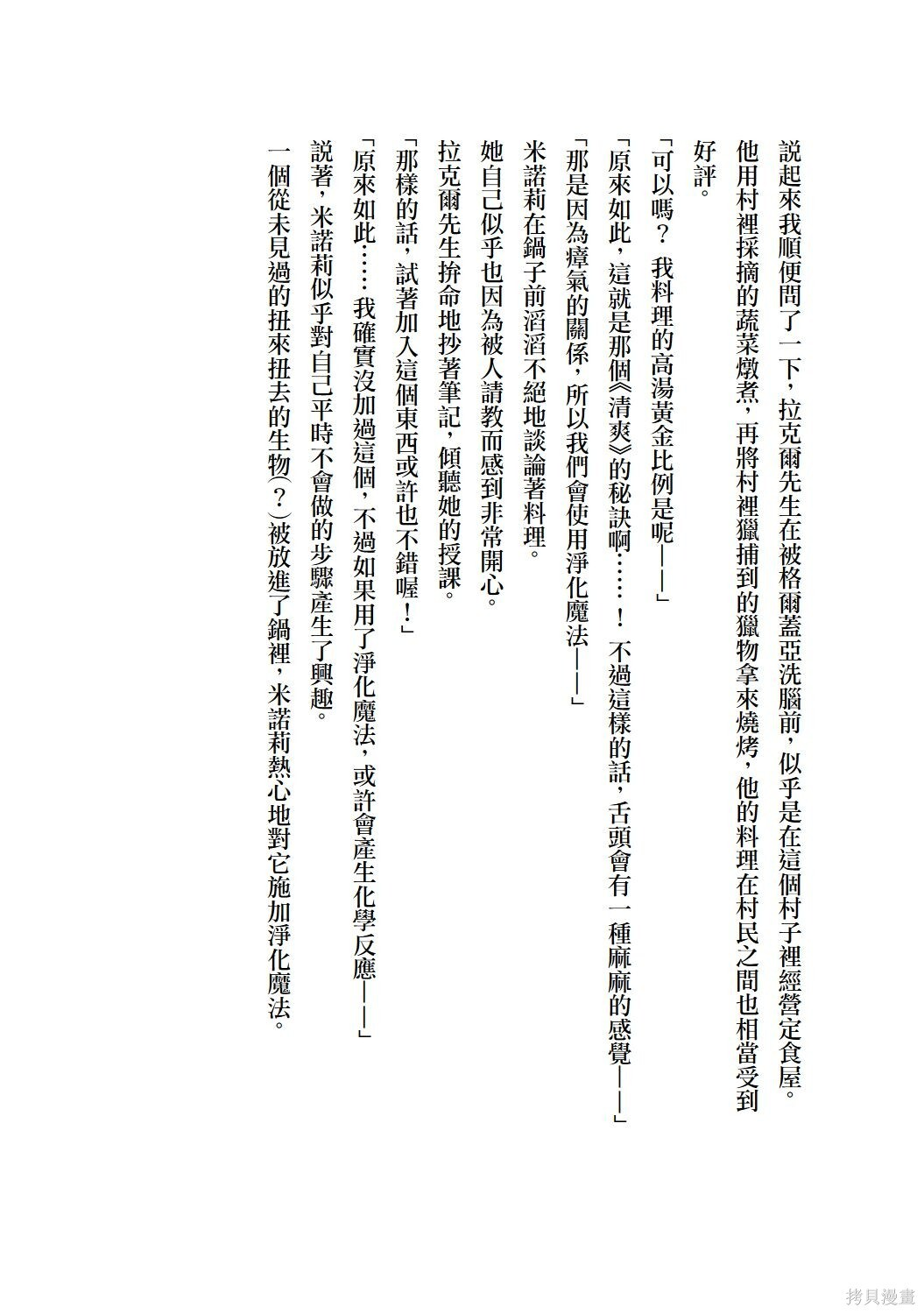 說起來我順便問了一下，拉克爾先生在被格爾蓋亞洗腦前，似乎是在這個村子裡經營定食屋。

他用村裡採摘的蔬菜燉煮，再將村裡獵捕到的獵物拿來燒烤，他的料理在村民之間也相當受到好評。

「可以嗎？我料理的高湯黃金比例是呢——」

「原來如此，這就是那個《清爽》的秘訣啊……！不過這樣的話，舌頭會有一種麻麻的感覺——」

「那是因為瘴氣的關係，所以我們會使用淨化魔法——」

米諾莉在鍋子前滔滔不絕地談論著料理。

她自己似乎也因為被人請教而感到非常開心。

拉克爾先生拚命地抄著筆記，傾聽她的授課。

「那樣的話，試著加入這個東西或許也不錯喔！」

「原來如此……我確實沒加過這個，不過如果用了淨化魔法，或許會產生化學反應——」

說著，米諾莉似乎對自己平時不會做的步驟產生了興趣。

一個從未見過的扭來扭去的生物（？）被放進了鍋裡，米諾莉熱心地對它施加淨化魔法。

拷貝漫畫